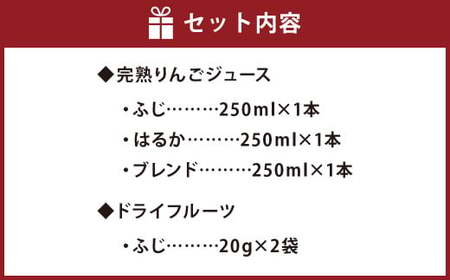 セット内容

◆完熟りんごジュース

・ふじ………250ml×1本

・はるか………250ml×1本

・ブレンド………250ml×1本

◆ドライフルーツ

・ふじ………20g×2袋